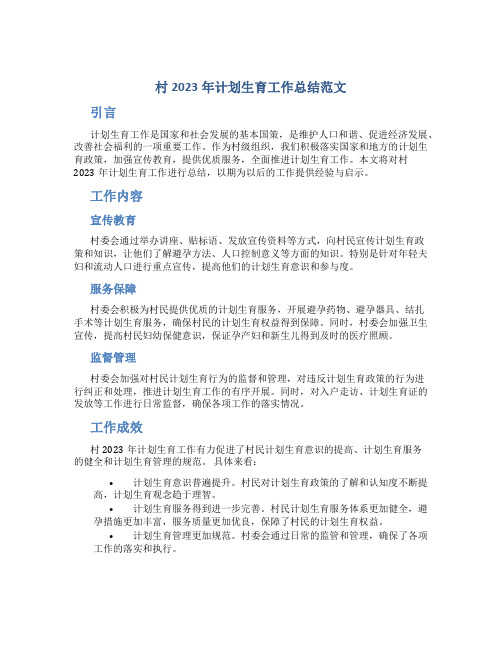 村 2023 年计划生育工作总结范文

引言

计划生育工作是国家和社会发展的基本国策，是维护人口和谐、促进经济发展、改善社会福利的一项重要工作。作为村级组织，我们积极落实国家和地方的计划生育政策，加强宣传教育，提供优质服务，全面推进计划生育工作。本文将对村 2023 年计划生育工作进行总结，以期为以后的工作提供经验与启示。

工作内容

宣传教育

村委会通过举办讲座、贴标语、发放宣传资料等方式，向村民宣传计划生育政策和知识，让他们了解避孕方法、人口控制意义等方面的知识。特别是针对年轻夫妇和流动人口进行重点宣传，提高他们的计划生育意识和参与度。

服务保障

村委会积极为村民提供优质的计划生育服务，开展避孕药物、避孕器具、结扎手术等计划生育服务，确保村民的计划生育权益得到保障。同时，村委会加强卫生宣传，提高村民妇幼保健意识，保证孕产妇和新生儿得到及时的医疗照顾。

监督管理

村委会加强对村民计划生育行为的监督和管理，对违反计划生育政策的行为进行纠正和处理，推进计划生育工作的有序开展。同时，对入户走访、计划生育证的发放等工作进行日常监督，确保各项工作的落实情况。

工作成效

村 2023 年计划生育工作有力促进了村民计划生育意识的提高、计划生育服务的健全和计划生育管理的规范。具体来看：

• 计划生育意识普遍提升。村民对计划生育政策的了解和认知度不断提高，计划生育观念趋于理智。
• 计划生育服务得到进一步完善。村民计划生育服务体系更加健全，避孕措施更加丰富，服务质量更加优良，保障了村民的计划生育权益。
• 计划生育管理更加规范。村委会通过日常的监管和管理，确保了各项工作的落实和执行。